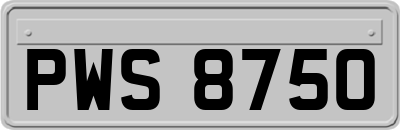 PWS 8750